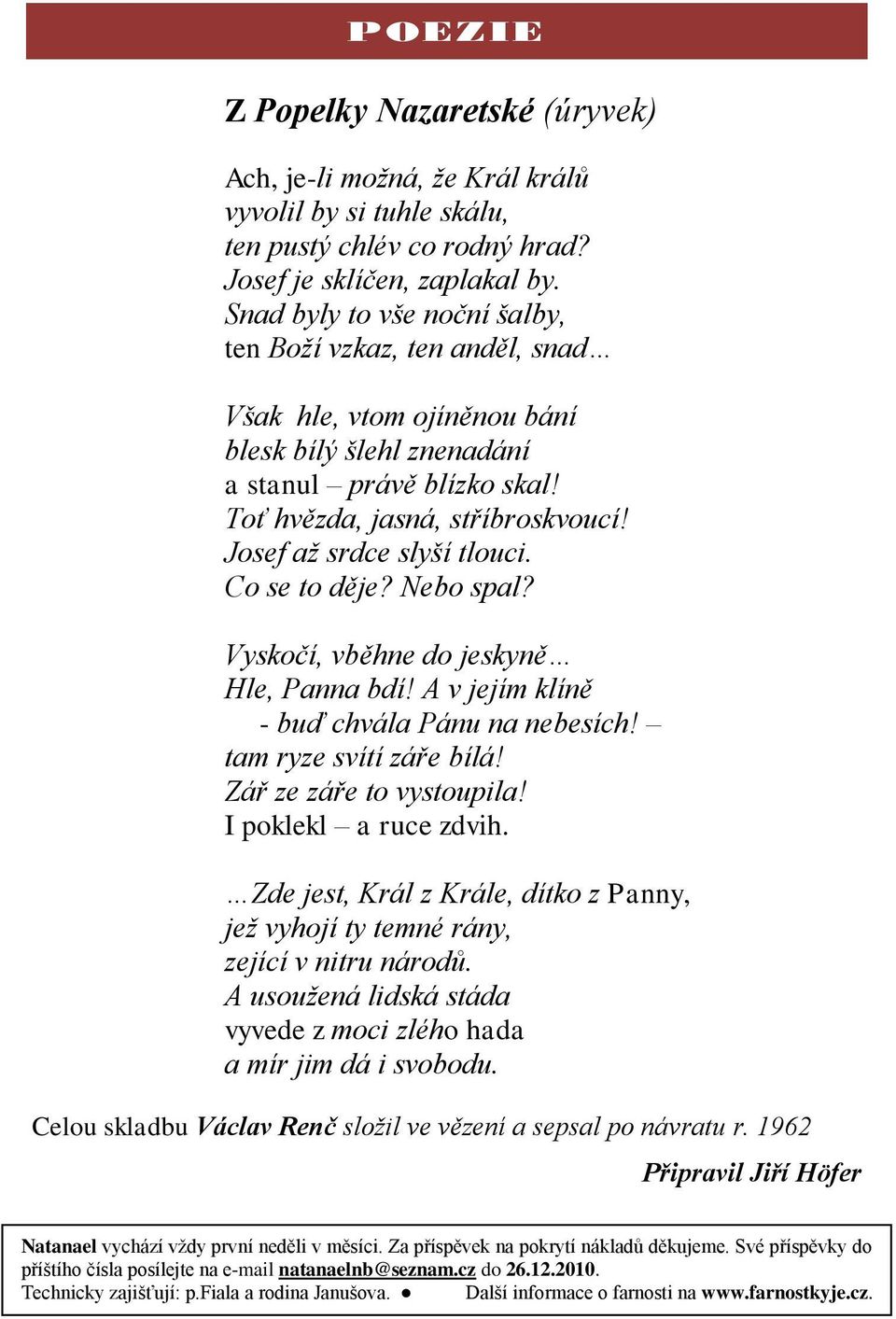 POEZIE

Z Popelky Nazaretské (úryvek)

Ach, je-li možná, že Král králů
vyvolil by si tuhle skálu,
ten pustý chlév co rodný hrad?
Josef je sklíčen, zaplakal by.
Snad byly to vše noční šalby,
ten Boží vzkaz, ten anděl, snad…

Však hle, vtom ojíněnou bání
blesk bílý šlehl znenadání
a stanul – právě blízko skal!
Toť hvězda, jasná, stříbroskvoucí!
Josef až srdce slyší tlouci.
Co se to děje? Nebo spal?

Vyskočí, vběhne do jeskyně…
Hle, Panna bdí! A v jejím klíně
- buď chvála Pánu na nebesích! –
tam ryze svítí záře bílá!
Zář ze záře to vystoupila!
I poklekl – a ruce zdvih.

…Zde jest, Král z Krále, dítko z Panny,
jež vyhojí ty temné rány,
zející v nitru národů.
A usoužená lidská stáda
vyvede z moci zlého hada
a mír jim dá i svobodu.

Celou skladbu Václav Renč složil ve vězení a sepsal po návratu r. 1962

Připravil Jiří Höfer

Natanael vychází vždy první neděli v měsíci. Za příspěvek na pokrytí nákladů děkujeme. Své příspěvky do příštího čísla posílejte na e-mail natanaelnb@seznam.cz do 26.12.2010.
Technicky zajišťují: p.Fiala a rodina Janušova. ● Další informace o farnosti na www.farnostkyje.cz.